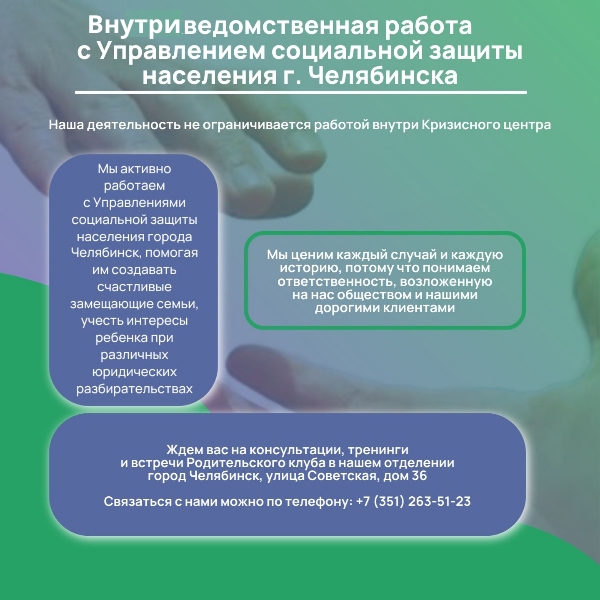 Внутриведомственная работа с Управлением социальной защиты населения г. Челябинска

Наша деятельность не ограничивается работой внутри Кризисного центра

Мы активно работаем с Управлениями социальной защиты населения города Челябинск, помогая им создавать счастливые замещающие семьи, учесть интересы ребенка при различных юридических разбирательствах

Мы ценим каждый случай и каждую историю, потому что понимаем ответственность, возложенную на нас обществом и нашими дорогими клиентами

Ждем вас на консультации, тренинги и встречи Родительского клуба в нашем отделении город Челябинск, улица Советская, дом 36

Связаться с нами можно по телефону: +7 (351) 263-51-23